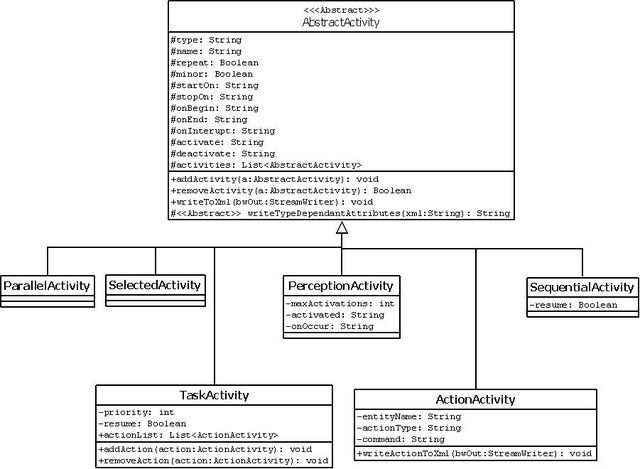 <<<Abstract>>>
AbstractActivity

#type: String
#name: String
#repeat: Boolean
#minor: Boolean
#startOn: String
#stopOn: String
#onBegin: String
#onEnd: String
#onInterupt: String
#activate: String
#deactivate: String
#activities: List<AbstractActivity>

+addActivity(a:AbstractActivity): void
+removeActivity(a:AbstractActivity): Boolean
+writeToXml(bwOut:StreamWriter): void
#<<Abstract>> writeTypeDependantAttributes(xml:String): String

ParallelActivity

SelectedActivity

PerceptionActivity
-maxActivations: int
-activated: String
-onOccur: String

SequentialActivity
-resume: Boolean

TaskActivity
-priority: int
-resume: Boolean
+actionList: List<ActionActivity>
+addAction(action:ActionActivity): void
+removeAction(action:ActionActivity): void

ActionActivity
-entityName: String
-actionType: String
-command: String
+writeActionToXml(bwOut:StreamWriter): void